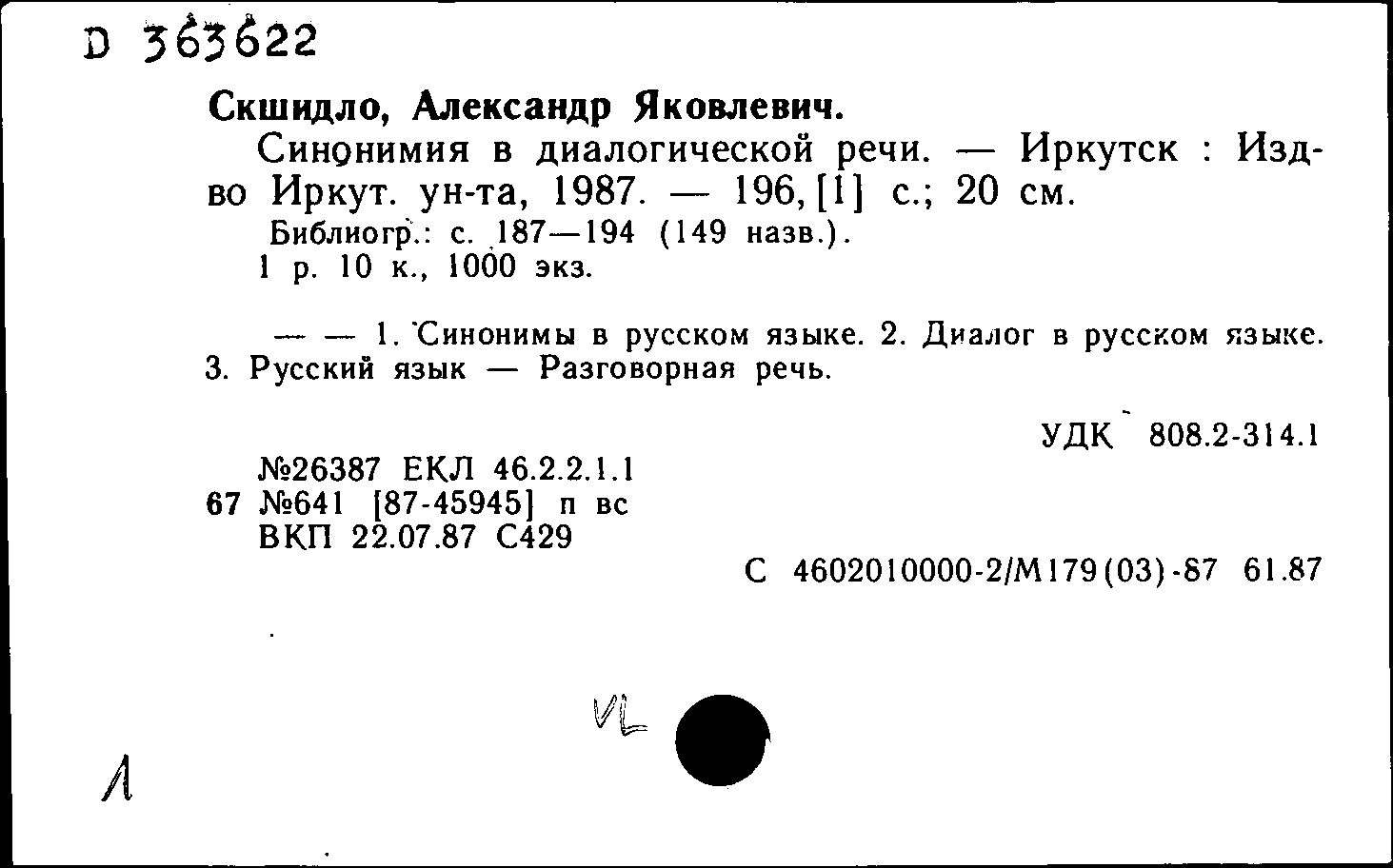 D 363622

Скшидло, Александр Яковлевич.

Синонимия в диалогической речи. — Иркутск : Изд-во Иркут. ун-та, 1987. — 196, [1] с.; 20 см.

Библиогр.: с. 187—194 (149 назв.).
1 р. 10 к., 1000 экз.

— — 1. Синонимы в русском языке. 2. Диалог в русском языке. 3. Русский язык — Разговорная речь.

УДК 808.2-314.1

№26387 ЕКЛ 46.2.2.1.1
67 №641 [87-45945] п вс
ВКП 22.07.87 С429

С 4602010000-2/М179(03)-87 61.87

VL

Л